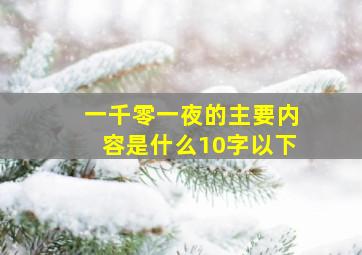 一千零一夜的主要内容是什么10字以下